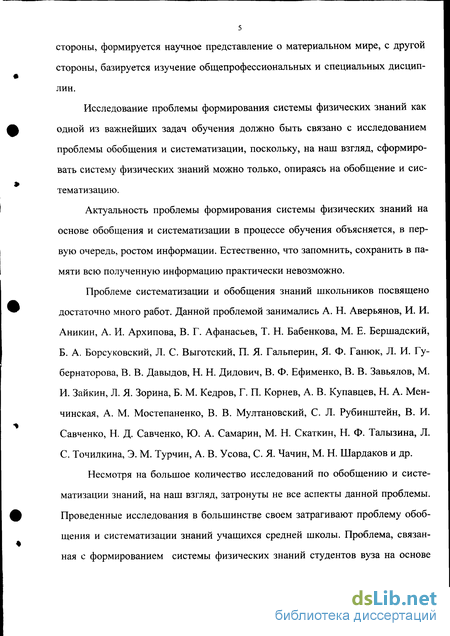 5

стороны, формируется научное представление о материальном мире, с другой стороны, базируется изучение общепрофессиональных и специальных дисциплин.

Исследование проблемы формирования системы физических знаний как одной из важнейших задач обучения должно быть связано с исследованием проблемы обобщения и систематизации, поскольку, на наш взгляд, сформировать систему физических знаний можно только, опираясь на обобщение и систематизацию.

Актуальность проблемы формирования системы физических знаний на основе обобщения и систематизации в процессе обучения объясняется, в первую очередь, ростом информации. Естественно, что запомнить, сохранить в памяти всю полученную информацию практически невозможно.

Проблеме систематизации и обобщения знаний школьников посвящено достаточно много работ. Данной проблемой занимались А. Н. Аверьянов, И. И. Аникин, А. И. Архипова, В. Г. Афанасьев, Т. Н. Бабенкова, М. Е. Бершадский, Б. А. Борсуковский, Л. С. Выготский, П. Я. Гальперин, Я. Ф. Ганюк, Л. И. Губернаторова, В. В. Давыдов, Н. Н. Дидович, В. Ф. Ефименко, В. В. Завьялов, М. И. Зайкин, Л. Я. Зорина, Б. М. Кедров, Г. П. Корнев, А. В. Купавцев, Н. А. Менчинская, А. М. Мостепаненко, В. В. Мултановский, С. Л. Рубинштейн, В. И. Савченко, Н. Д. Савченко, Ю. А. Самарин, М. Н. Скаткин, Н. Ф. Талызина, Л. С. Точилкина, Э. М. Турчин, А. В. Усова, С. Я. Чачин, М. Н. Шардаков и др.

Несмотря на большое количество исследований по обобщению и систематизации знаний, на наш взгляд, затронуты не все аспекты данной проблемы. Проведенные исследования в большинстве своем затрагивают проблему обобщения и систематизации знаний учащихся средней школы. Проблема, связанная с формированием системы физических знаний студентов вуза на основе

dsLib.net
библиотека диссертаций